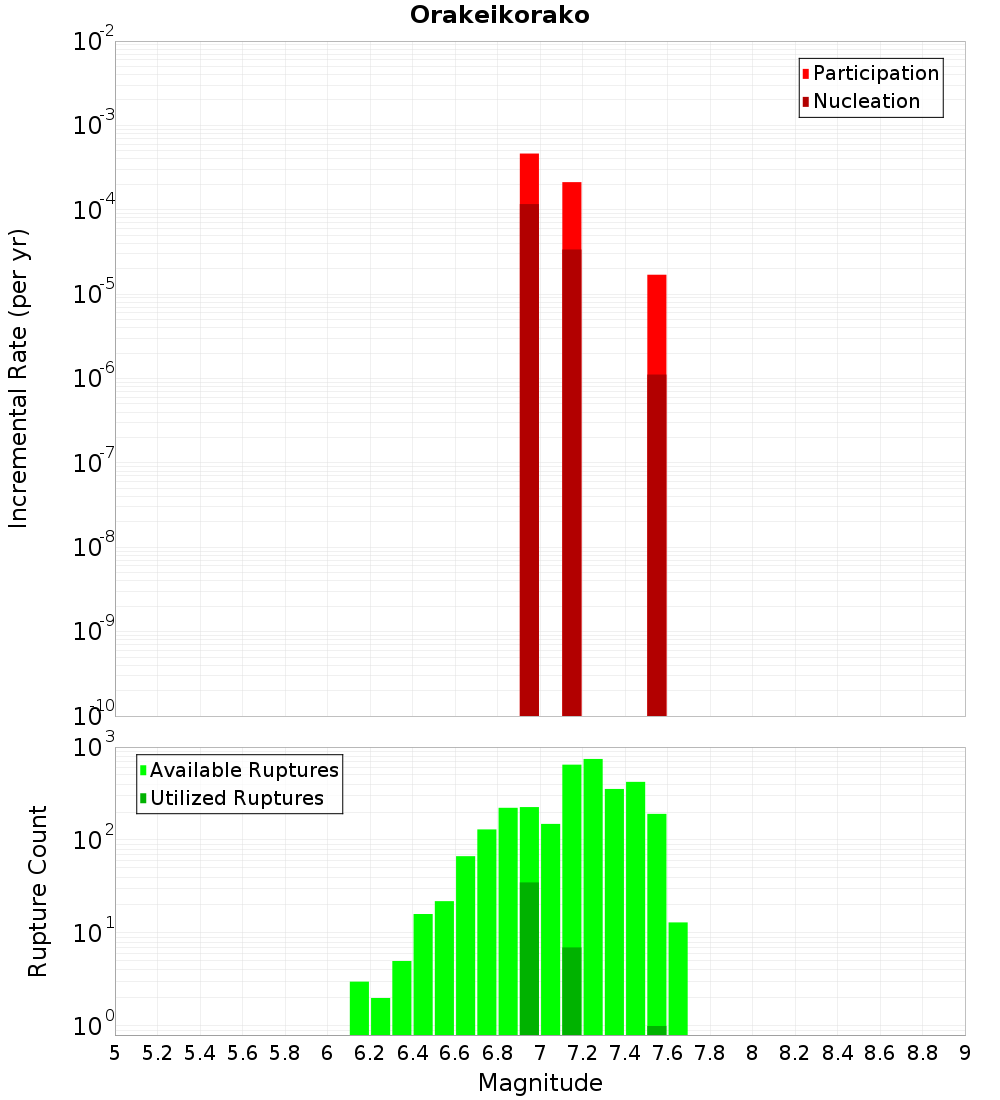 Orakeikorako

Participation
Nucleation

Incremental Rate (per yr)

$10^{-2}$
$10^{-3}$
$10^{-4}$
$10^{-5}$
$10^{-6}$
$10^{-7}$
$10^{-8}$
$10^{-9}$
$10^{-10}$

Available Ruptures
Utilized Ruptures

Rupture Count

$10^{3}$
$10^{2}$
$10^{1}$
$10^{0}$

5 5.2 5.4 5.6 5.8 6 6.2 6.4 6.6 6.8 7 7.2 7.4 7.6 7.8 8 8.2 8.4 8.6 8.8 9

Magnitude